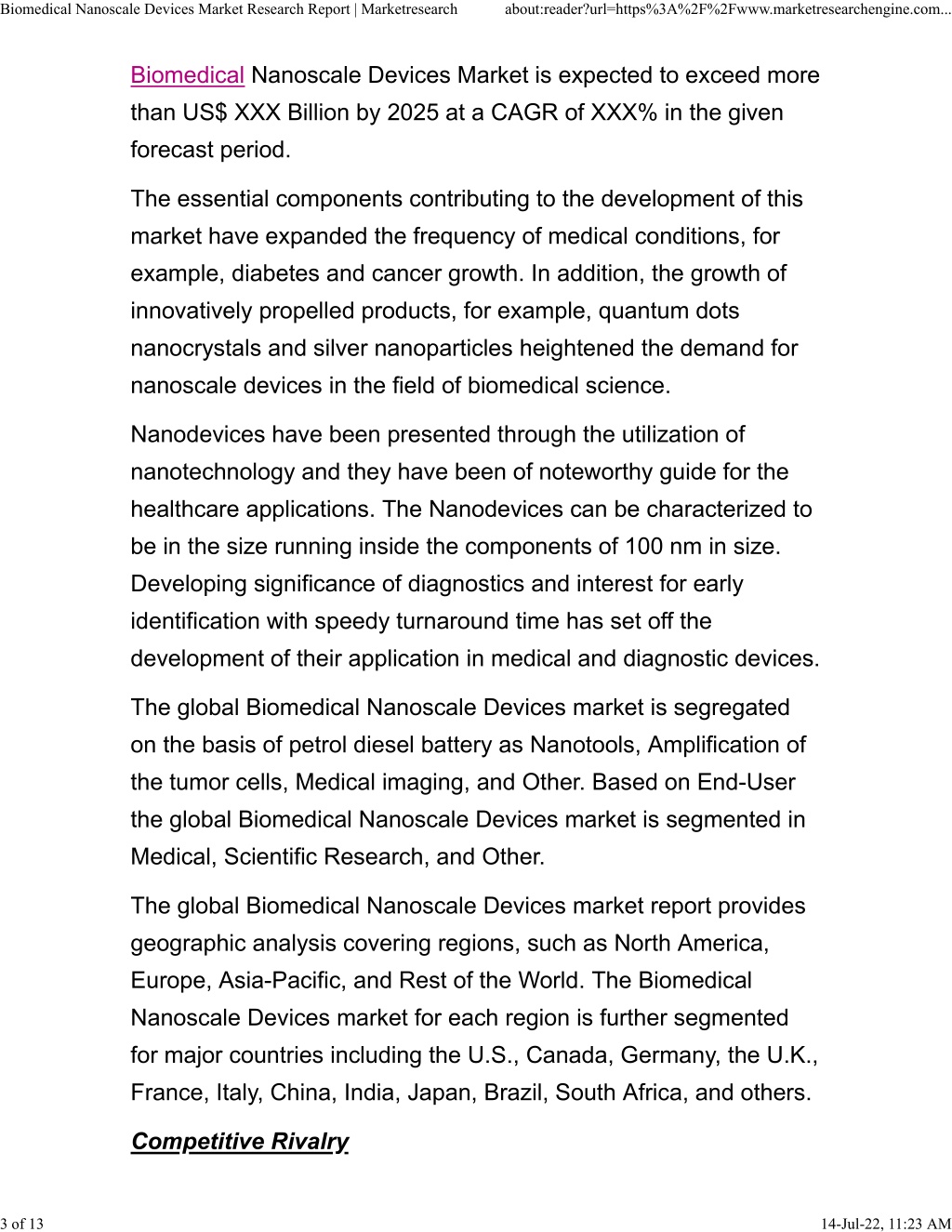 Biomedical Nanoscale Devices Market Research Report | Marketresearch about:reader?url=https%3A%2F%2Fwww.marketresearchengine.com...

Biomedical Nanoscale Devices Market is expected to exceed more than US$ XXX Billion by 2025 at a CAGR of XXX% in the given forecast period.

The essential components contributing to the development of this market have expanded the frequency of medical conditions, for example, diabetes and cancer growth. In addition, the growth of innovatively propelled products, for example, quantum dots nanocrystals and silver nanoparticles heightened the demand for nanoscale devices in the field of biomedical science.

Nanodevices have been presented through the utilization of nanotechnology and they have been of noteworthy guide for the healthcare applications. The Nanodevices can be characterized to be in the size running inside the components of 100 nm in size. Developing significance of diagnostics and interest for early identification with speedy turnaround time has set off the development of their application in medical and diagnostic devices.

The global Biomedical Nanoscale Devices market is segregated on the basis of petrol diesel battery as Nanotools, Amplification of the tumor cells, Medical imaging, and Other. Based on End-User the global Biomedical Nanoscale Devices market is segmented in Medical, Scientific Research, and Other.

The global Biomedical Nanoscale Devices market report provides geographic analysis covering regions, such as North America, Europe, Asia-Pacific, and Rest of the World. The Biomedical Nanoscale Devices market for each region is further segmented for major countries including the U.S., Canada, Germany, the U.K., France, Italy, China, India, Japan, Brazil, South Africa, and others.

Competitive Rivalry

3 of 13 14-Jul-22, 11:23 AM